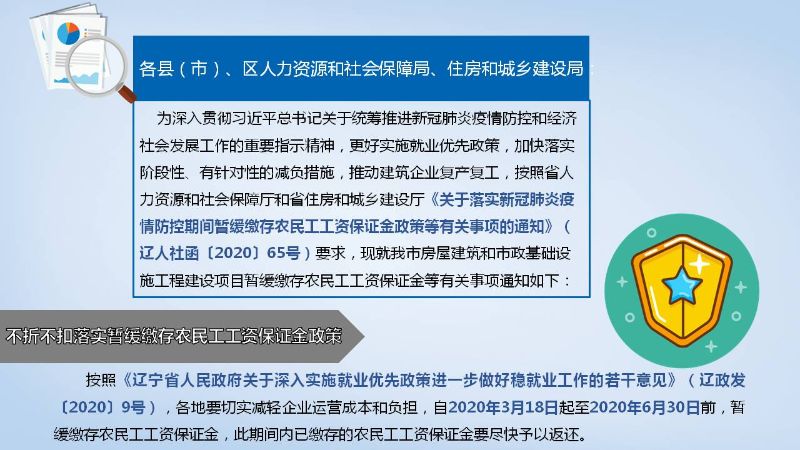 各县（市）、区人力资源和社会保障局、住房和城乡建设局：

为深入贯彻习近平总书记关于统筹推进新冠肺炎疫情防控和经济社会发展工作的重要指示精神，更好实施就业优先政策，加快落实阶段性、有针对性的减负措施，推动建筑企业复产复工，按照省人力资源和社会保障厅和省住房和城乡建设厅《关于落实新冠肺炎疫情防控期间暂缓缴存农民工工资保证金政策等有关事项的通知》（辽人社函〔2020〕65号）要求，现就我市房屋建筑和市政基础设施工程建设项目暂缓缴存农民工工资保证金等有关事项通知如下：

不折不扣落实暂缓缴存农民工工资保证金政策

按照《辽宁省人民政府关于深入实施就业优先政策进一步做好稳就业工作的若干意见》（辽政发〔2020〕9号），各地要切实减轻企业运营成本和负担，自2020年3月18日起至2020年6月30日前，暂缓缴存农民工工资保证金，此期间内已缴存的农民工工资保证金要尽快予以返还。